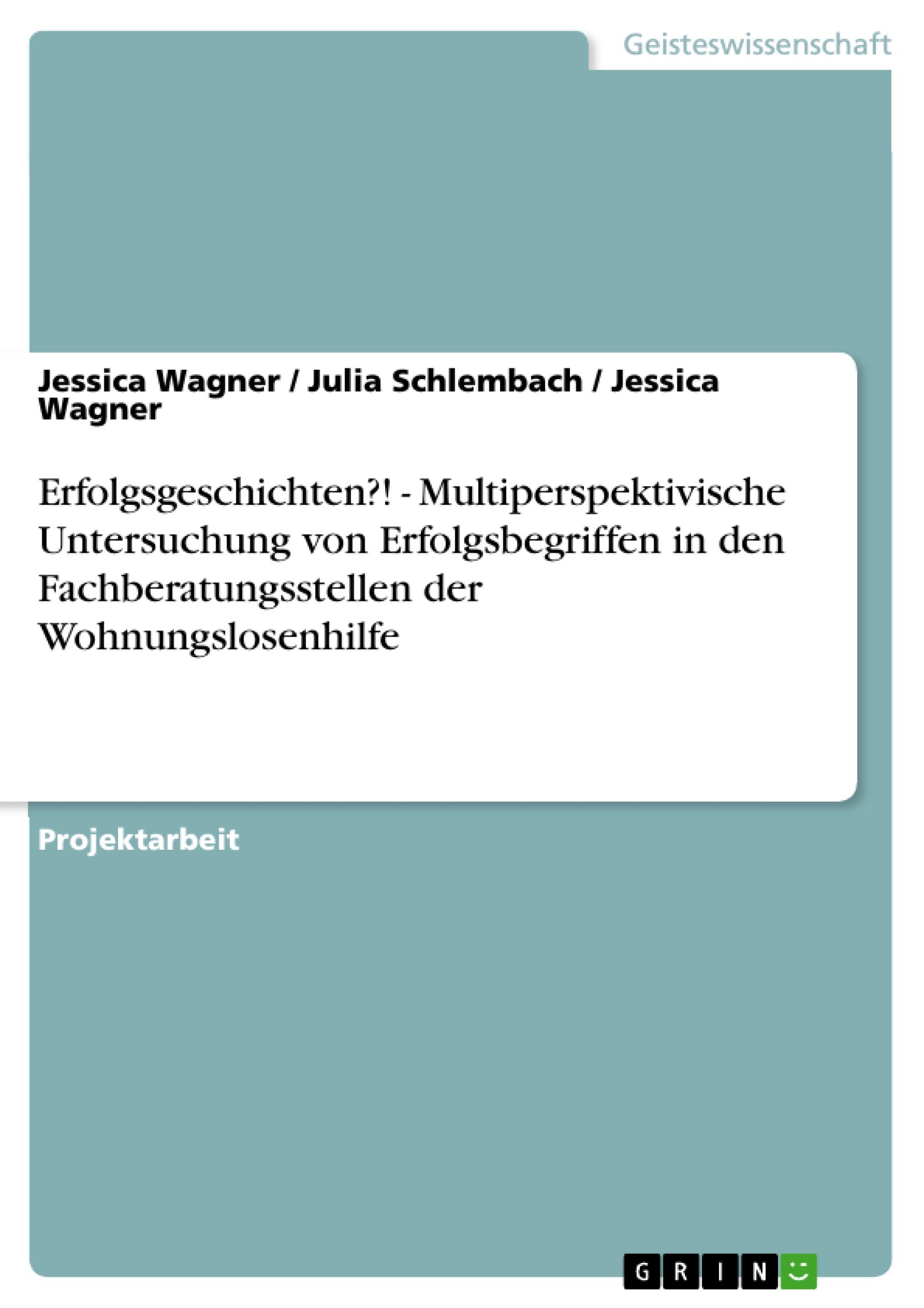 Geisteswissenschaft

Jessica Wagner / Julia Schlembach / Jessica Wagner

Erfolgsgeschichten?! - Multiperspektivische Untersuchung von Erfolgsbegriffen in den Fachberatungsstellen der Wohnungslosenhilfe

Projektarbeit

GRIN